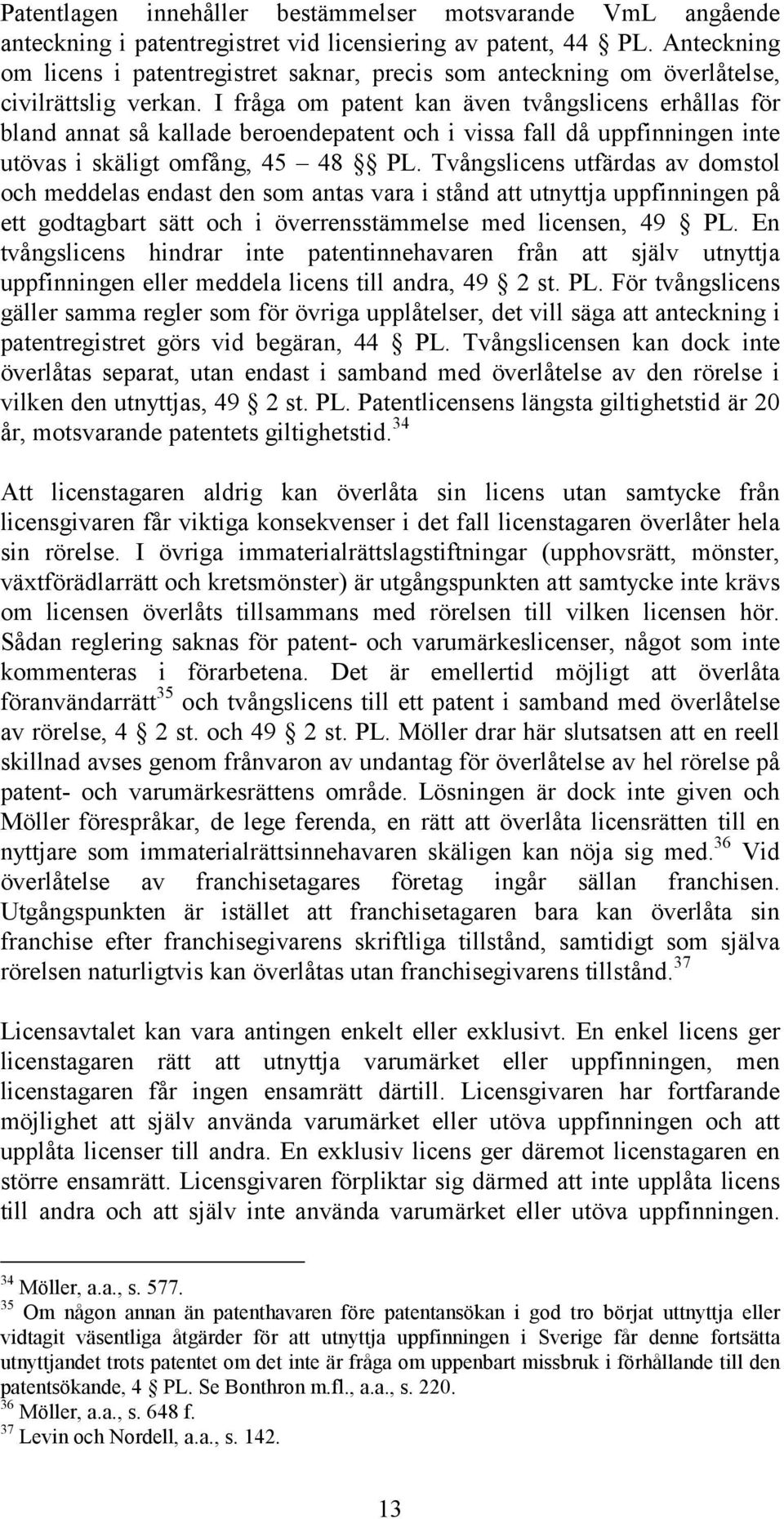 Patentlagen innehåller bestämmelser motsvarande VmL angående anteckning i patentregistret vid licensiering av patent, 44 § PL. Anteckning om licens i patentregistret saknar, precis som anteckning om överlåtelse, civilrättslig verkan. I fråga om patent kan även tvångslicens erhållas för bland annat så kallade beroendepatent och i vissa fall då uppfinningen inte utövas i skäligt omfång, 45 – 48 §§ PL. Tvångslicens utfärdas av domstol och meddelas endast den som antas vara i stånd att utnyttja uppfinningen på ett godtagbart sätt och i överrensstämmelse med licensen, 49 § PL. En tvångslicens hindrar inte patentinnehavaren från att själv utnyttja uppfinningen eller meddela licens till andra, 49 § 2 st. PL. För tvångslicens gäller samma regler som för övriga upplåtelser, det vill säga att anteckning i patentregistret görs vid begäran, 44 § PL. Tvångslicensen kan dock inte överlåtas separat, utan endast i samband med överlåtelse av den rörelse i vilken den utnyttjas, 49 § 2 st. PL. Patentlicensens längsta giltighetstid är 20 år, motsvarande patentets giltighetstid.$^{34}$

Att licenstagaren aldrig kan överlåta sin licens utan samtycke från licensgivaren får viktiga konsekvenser i det fall licenstagaren överlåter hela sin rörelse. I övriga immaterialrättslagstiftningar (upphovsrätt, mönster, växtförädlarrätt och kretsmönster) är utgångspunkten att samtycke inte krävs om licensen överlåts tillsammans med rörelsen till vilken licensen hör. Sådan reglering saknas för patent- och varumärkeslicenser, något som inte kommenteras i förarbetena. Det är emellertid möjligt att överlåta föranvändarrätt$^{35}$ och tvångslicens till ett patent i samband med överlåtelse av rörelse, 4 § 2 st. och 49 § 2 st. PL. Möller drar här slutsatsen att en reell skillnad avses genom frånvaron av undantag för överlåtelse av hel rörelse på patent- och varumärkesrättens område. Lösningen är dock inte given och Möller förespråkar, de lege ferenda, en rätt att överlåta licensrätten till en nyttjare som immaterialrättsinnehavaren skäligen kan nöja sig med.$^{36}$ Vid överlåtelse av franchisetagares företag ingår sällan franchisen. Utgångspunkten är istället att franchisetagaren bara kan överlåta sin franchise efter franchisegivarens skriftliga tillstånd, samtidigt som själva rörelsen naturligtvis kan överlåtas utan franchisegivarens tillstånd.$^{37}$

Licensavtalet kan vara antingen enkelt eller exklusivt. En enkel licens ger licenstagaren rätt att utnyttja varumärket eller uppfinningen, men licenstagaren får ingen ensamrätt därtill. Licensgivaren har fortfarande möjlighet att själv använda varumärket eller utöva uppfinningen och att upplåta licenser till andra. En exklusiv licens ger däremot licenstagaren en större ensamrätt. Licensgivaren förpliktar sig därmed att inte upplåta licens till andra och att själv inte använda varumärket eller utöva uppfinningen.

$^{34}$ Möller, a.a., s. 577.
$^{35}$ Om någon annan än patenthavaren före patentansökan i god tro börjat uttnyttja eller vidtagit väsentliga åtgärder för att utnyttja uppfinningen i Sverige får denne fortsätta utnyttjandet trots patentet om det inte är fråga om uppenbart missbruk i förhållande till den patentsökande, 4 § PL. Se Bonthron m.fl., a.a., s. 220.
$^{36}$ Möller, a.a., s. 648 f.
$^{37}$ Levin och Nordell, a.a., s. 142.

13